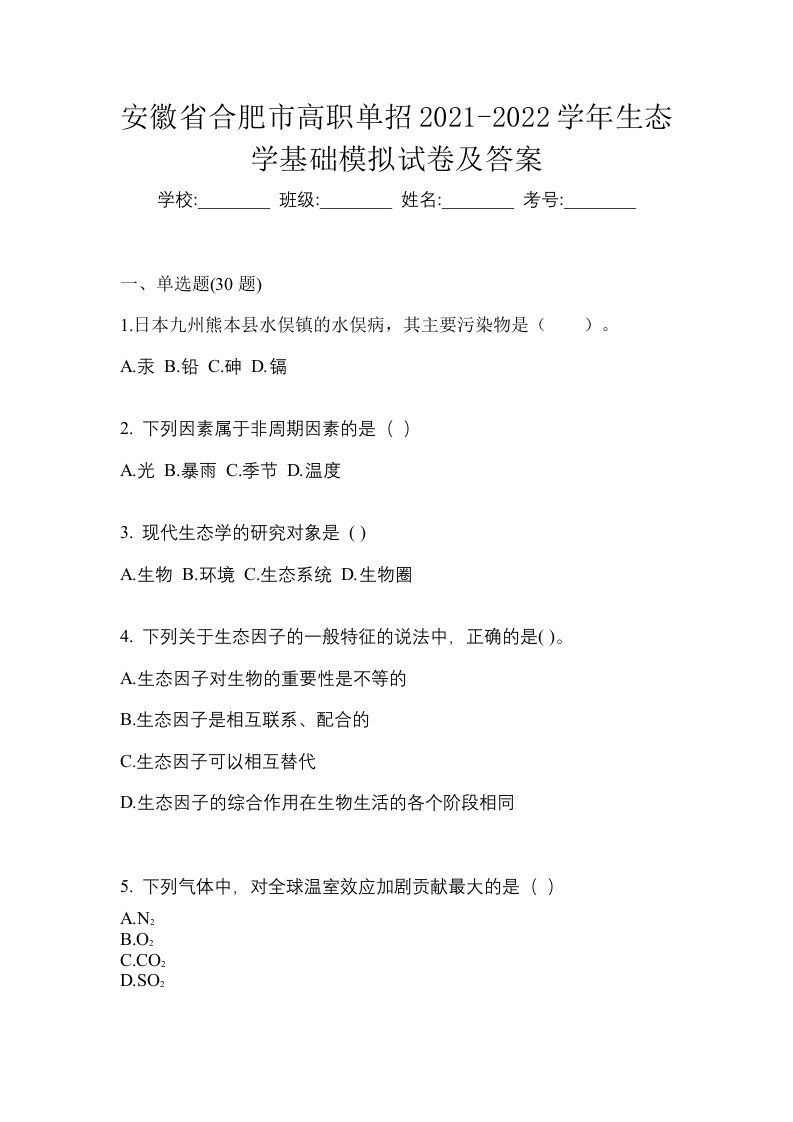 安徽省合肥市高职单招2021-2022学年生态学基础模拟试卷及答案

学校:________ 班级:________ 姓名:________ 考号:________

一、单选题(30 题)

1.日本九州熊本县水俣镇的水俣病，其主要污染物是（　　）。

A.汞 B.铅 C.砷 D.镉

2. 下列因素属于非周期因素的是（ ）

A.光 B.暴雨 C.季节 D.温度

3. 现代生态学的研究对象是 ( )

A.生物 B.环境 C.生态系统 D.生物圈

4. 下列关于生态因子的一般特征的说法中，正确的是( )。

A.生态因子对生物的重要性是不等的

B.生态因子是相互联系、配合的

C.生态因子可以相互替代

D.生态因子的综合作用在生物生活的各个阶段相同

5. 下列气体中，对全球温室效应加剧贡献最大的是（ ）

A.$N_2$
B.$O_2$
C.$CO_2$
D.$SO_2$